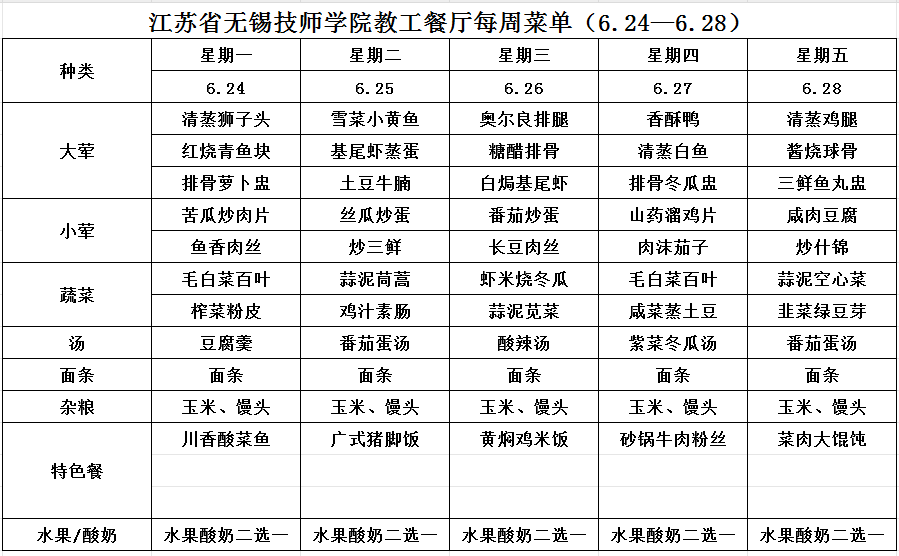 江苏省无锡技师学院教工餐厅每周菜单（6.24—6.28）

| 种类 | 星期一 | 星期二 | 星期三 | 星期四 | 星期五 |
|---|---|---|---|---|---|
| | 6.24 | 6.25 | 6.26 | 6.27 | 6.28 |
| 大荤 | 清蒸狮子头 | 雪菜小黄鱼 | 奥尔良排腿 | 香酥鸭 | 清蒸鸡腿 |
| | 红烧青鱼块 | 基尾虾蒸蛋 | 糖醋排骨 | 清蒸白鱼 | 酱烧球骨 |
| | 排骨萝卜盅 | 土豆牛腩 | 白焗基尾虾 | 排骨冬瓜盅 | 三鲜鱼丸盅 |
| 小荤 | 苦瓜炒肉片 | 丝瓜炒蛋 | 番茄炒蛋 | 山药溜鸡片 | 咸肉豆腐 |
| | 鱼香肉丝 | 炒三鲜 | 长豆肉丝 | 肉沫茄子 | 炒什锦 |
| 蔬菜 | 毛白菜百叶 | 蒜泥茼蒿 | 虾米烧冬瓜 | 毛白菜百叶 | 蒜泥空心菜 |
| | 榨菜粉皮 | 鸡汁素肠 | 蒜泥苋菜 | 咸菜蒸土豆 | 韭菜绿豆芽 |
| 汤 | 豆腐羹 | 番茄蛋汤 | 酸辣汤 | 紫菜冬瓜汤 | 番茄蛋汤 |
| 面条 | 面条 | 面条 | 面条 | 面条 | 面条 |
| 杂粮 | 玉米、馒头 | 玉米、馒头 | 玉米、馒头 | 玉米、馒头 | 玉米、馒头 |
| 特色餐 | 川香酸菜鱼 | 广式猪脚饭 | 黄焖鸡米饭 | 砂锅牛肉粉丝 | 菜肉大馄饨 |
| 水果/酸奶 | 水果酸奶二选一 | 水果酸奶二选一 | 水果酸奶二选一 | 水果酸奶二选一 | 水果酸奶二选一 |